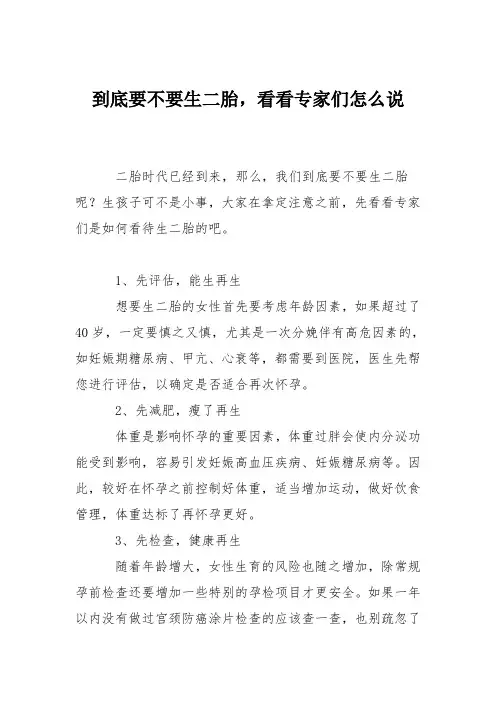 到底要不要生二胎，看看专家们怎么说

二胎时代已经到来，那么，我们到底要不要生二胎呢？生孩子可不是小事，大家在拿定注意之前，先看看专家们是如何看待生二胎的吧。

1、先评估，能生再生

想要生二胎的女性首先要考虑年龄因素，如果超过了40岁，一定要慎之又慎，尤其是一次分娩伴有高危因素的，如妊娠期糖尿病、甲亢、心衰等，都需要到医院，医生先帮您进行评估，以确定是否适合再次怀孕。

2、先减肥，瘦了再生

体重是影响怀孕的重要因素，体重过胖会使内分泌功能受到影响，容易引发妊娠高血压疾病、妊娠糖尿病等。因此，较好在怀孕之前控制好体重，适当增加运动，做好饮食管理，体重达标了再怀孕更好。

3、先检查，健康再生

随着年龄增大，女性生育的风险也随之增加，除常规孕前检查还要增加一些特别的孕检项目才更安全。如果一年以内没有做过宫颈防癌涂片检查的应该查一查，也别疏忽了